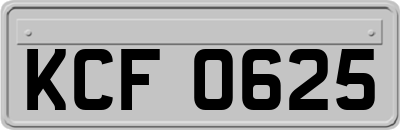 KCF 0625